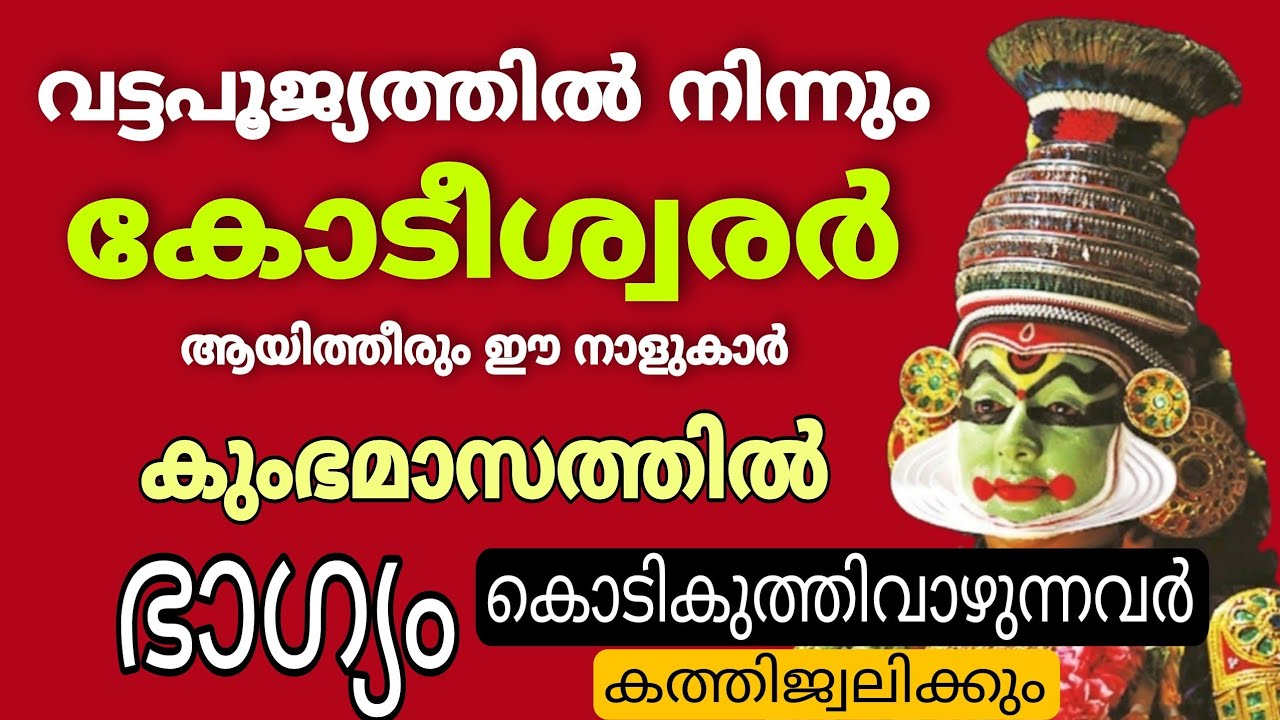 വട്ടപൂജ്യത്തിൽ നിന്നും

കോടീശ്വരർ

ആയിത്തീരും ഈ നാളുകാർ

കുംഭമാസത്തിൽ

ഭാഗ്യം കൊടികുത്തിവാഴുന്നവർ

കത്തിജ്വലിക്കും